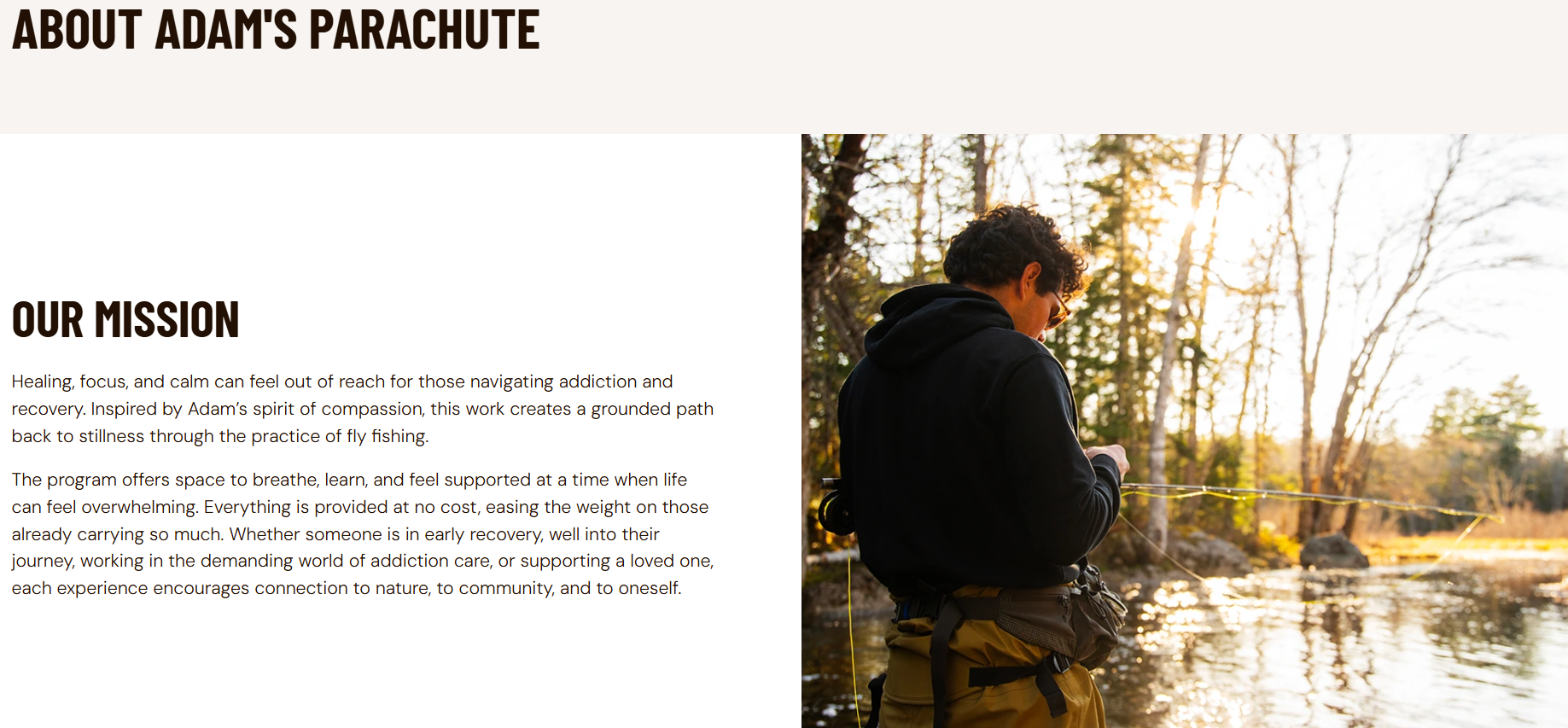 ABOUT ADAM'S PARACHUTE

OUR MISSION

Healing, focus, and calm can feel out of reach for those navigating addiction and recovery. Inspired by Adam's spirit of compassion, this work creates a grounded path back to stillness through the practice of fly fishing.

The program offers space to breathe, learn, and feel supported at a time when life can feel overwhelming. Everything is provided at no cost, easing the weight on those already carrying so much. Whether someone is in early recovery, well into their journey, working in the demanding world of addiction care, or supporting a loved one, each experience encourages connection to nature, to community, and to oneself.